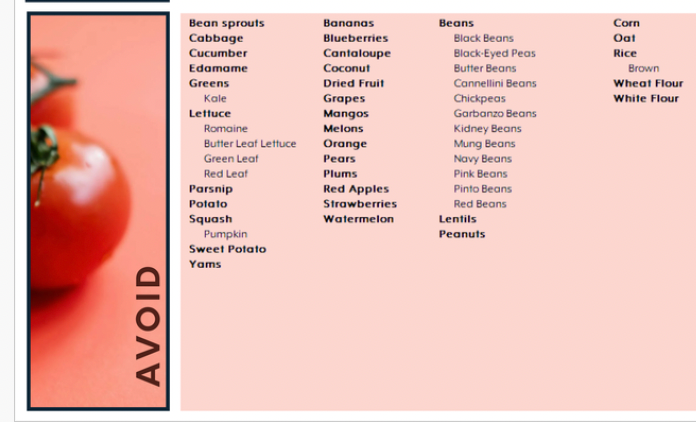 AVOID

Bean sprouts
Cabbage
Cucumber
Edamame
Greens
Kale
Lettuce
Romaine
Butter Leaf Lettuce
Green Leaf
Red Leaf
Parsnip
Potato
Squash
Pumpkin
Sweet Potato
Yams

Bananas
Blueberries
Cantaloupe
Coconut
Dried Fruit
Grapes
Mangos
Melons
Orange
Pears
Plums
Red Apples
Strawberries
Watermelon

Beans
Black Beans
Black-Eyed Peas
Butter Beans
Cannellini Beans
Chickpeas
Garbanzo Beans
Kidney Beans
Mung Beans
Navy Beans
Pink Beans
Pinto Beans
Red Beans
Lentils
Peanuts

Corn
Oat
Rice
Brown
Wheat Flour
White Flour